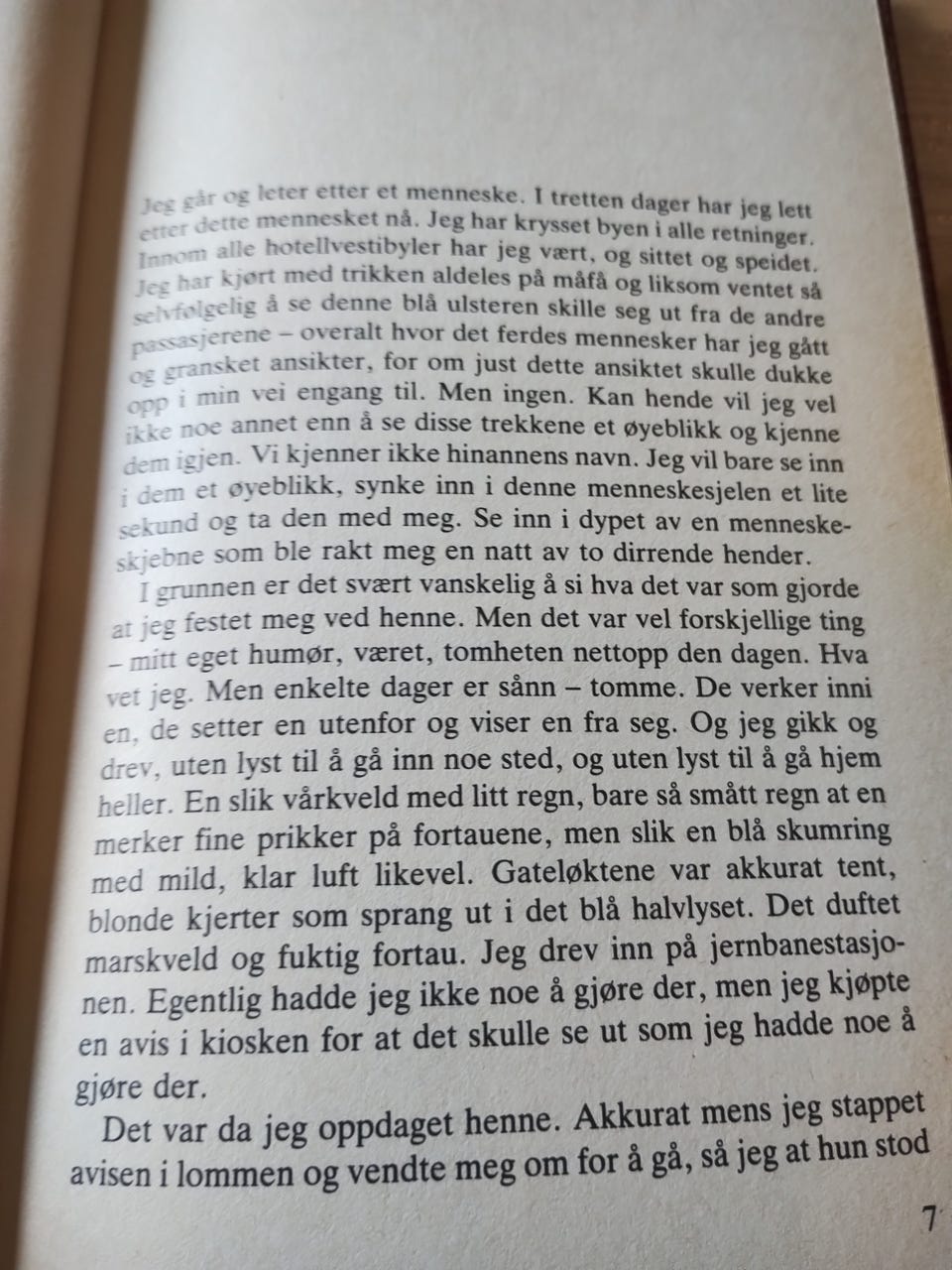 Jeg går og leter etter et menneske. I tretten dager har jeg lett etter dette mennesket nå. Jeg har krysset byen i alle retninger. Innom alle hotellvestibyler har jeg vært, og sittet og speidet. Jeg har kjørt med trikken aldeles på måfå og liksom ventet så selvfølgelig å se denne blå ulsteren skille seg ut fra de andre passasjerene – overalt hvor det ferdes mennesker har jeg gått og gransket ansikter, for om just dette ansiktet skulle dukke opp i min vei engang til. Men ingen. Kan hende vil jeg vel ikke noe annet enn å se disse trekkene et øyeblikk og kjenne dem igjen. Vi kjenner ikke hinannens navn. Jeg vil bare se inn i dem et øyeblikk, synke inn i denne menneskesjelen et lite sekund og ta den med meg. Se inn i dypet av en menneskeskjebne som ble rakt meg en natt av to dirrende hender.

I grunnen er det svært vanskelig å si hva det var som gjorde at jeg festet meg ved henne. Men det var vel forskjellige ting – mitt eget humør, været, tomheten nettopp den dagen. Hva vet jeg. Men enkelte dager er sånn – tomme. De verker inni en, de setter en utenfor og viser en fra seg. Og jeg gikk og drev, uten lyst til å gå inn noe sted, og uten lyst til å gå hjem heller. En slik vårkveld med litt regn, bare så smått regn at en merker fine prikker på fortauene, men slik en blå skumring med mild, klar luft likevel. Gateløktene var akkurat tent, blonde kjerter som sprang ut i det blå halvlyset. Det duftet marskveld og fuktig fortau. Jeg drev inn på jernbanestasjonen. Egentlig hadde jeg ikke noe å gjøre der, men jeg kjøpte en avis i kiosken for at det skulle se ut som jeg hadde noe å gjøre der.

Det var da jeg oppdaget henne. Akkurat mens jeg stappet avisen i lommen og vendte meg om for å gå, så jeg at hun stod

7